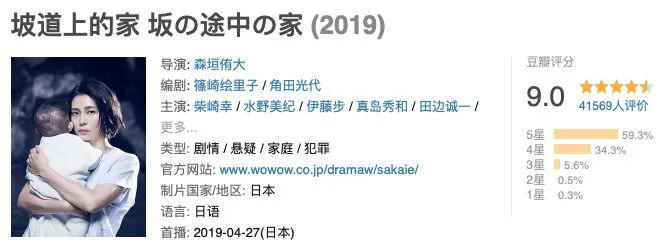 坡道上的家 坂の途中の家 (2019)

导演: 森垣侑大
编剧: 篠崎绘里子 / 角田光代
主演: 柴崎幸 / 水野美纪 / 伊藤步 / 真岛秀和 / 田边诚一 / 更多...
类型: 剧情 / 悬疑 / 家庭 / 犯罪
官方网站: www.wowow.co.jp/dramaw/sakaie/
制片国家/地区: 日本
语言: 日语
首播: 2019-04-27(日本)

豆瓣评分
9.0
41569人评价
5星 59.3%
4星 34.3%
3星 5.6%
2星 0.5%
1星 0.3%